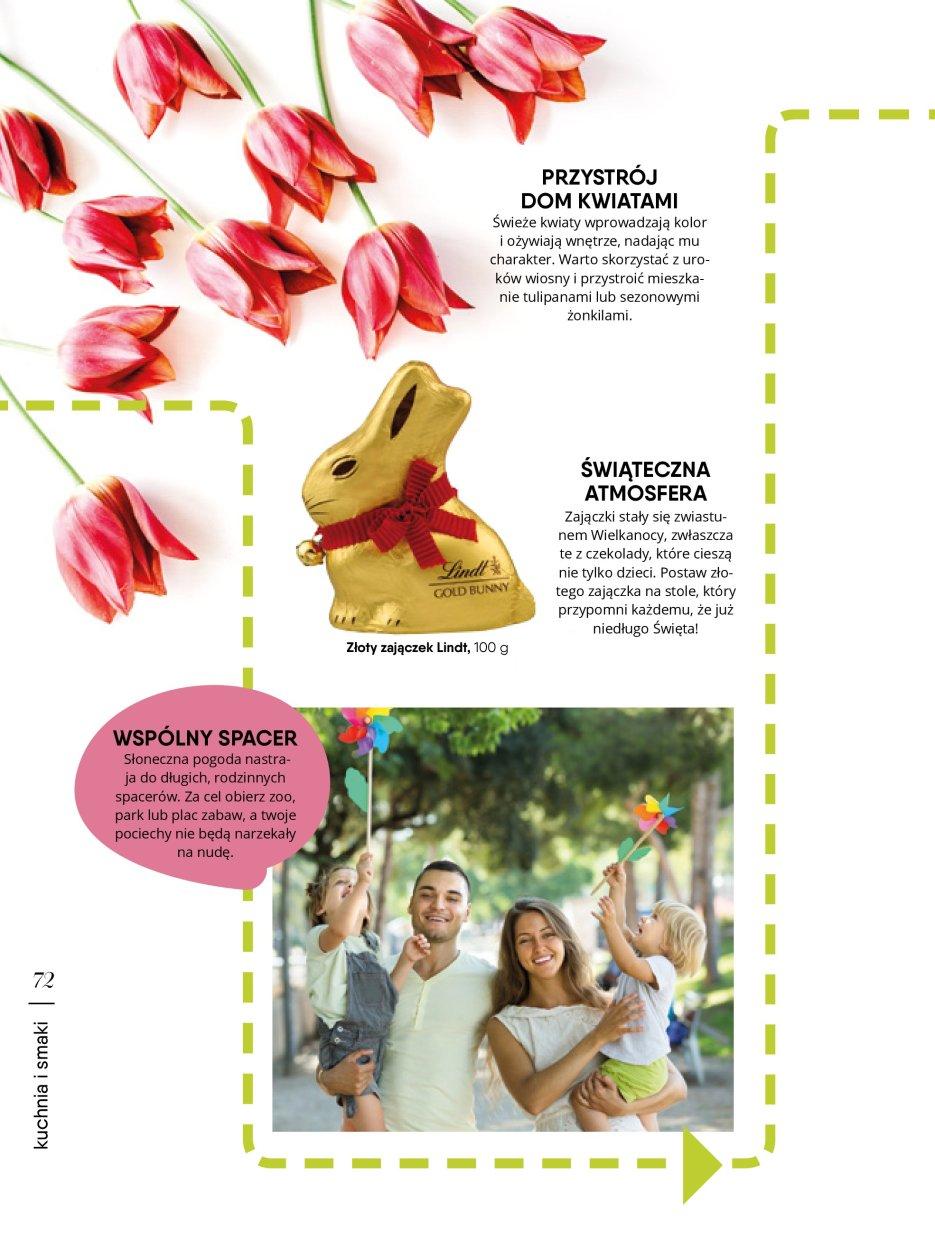 PRZYSTRÓJ DOM KWIATAMI

Świeże kwiaty wprowadzają kolor i ożywiają wnętrze, nadając mu charakter. Warto skorzystać z uroków wiosny i przystroić mieszkanie tulipanami lub sezonowymi żonkilami.

Lindt GOLD BUNNY

Złoty zajączek Lindt, 100 g

ŚWIĄTECZNA ATMOSFERA

Zajączki stały się zwiastunem Wielkanocy, zwłaszcza te z czekolady, które cieszą nie tylko dzieci. Postaw złotego zajączka na stole, który przypomni każdemu, że już niedługo Święta!

WSPÓLNY SPACER

Słoneczna pogoda nastraja do długich, rodzinnych spacerów. Za cel obierz zoo, park lub plac zabaw, a twoje pociechy nie będą narzekały na nudę.

72

kuchnia i smaki